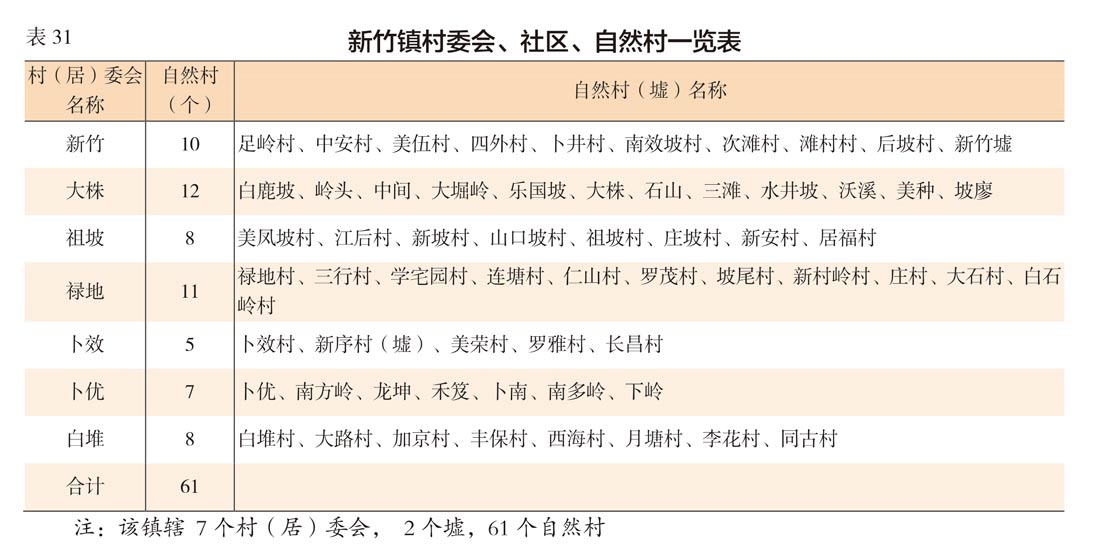 表 31

新竹镇村委会、社区、自然村一览表

| 村（居）委会名称 | 自然村（个） | 自然村（墟）名称 |
|---|---|---|
| 新竹 | 10 | 足岭村、中安村、美伍村、四外村、卜井村、南效坡村、次滩村、滩村村、后坡村、新竹墟 |
| 大株 | 12 | 白鹿坡、岭头、中间、大堀岭、乐国坡、大株、石山、三滩、水井坡、沃溪、美种、坡廖 |
| 祖坡 | 8 | 美凤坡村、江后村、新坡村、山口坡村、祖坡村、庄坡村、新安村、居福村 |
| 禄地 | 11 | 禄地村、三行村、学宅园村、连塘村、仁山村、罗茂村、坡尾村、新村岭村、庄村、大石村、白石岭村 |
| 卜效 | 5 | 卜效村、新序村（墟）、美荣村、罗雅村、长昌村 |
| 卜优 | 7 | 卜优、南方岭、龙坤、禾笈、卜南、南多岭、下岭 |
| 白堆 | 8 | 白堆村、大路村、加京村、丰保村、西海村、月塘村、李花村、同古村 |
| 合计 | 61 | |

注：该镇辖 7 个村（居）委会， 2 个墟，61 个自然村